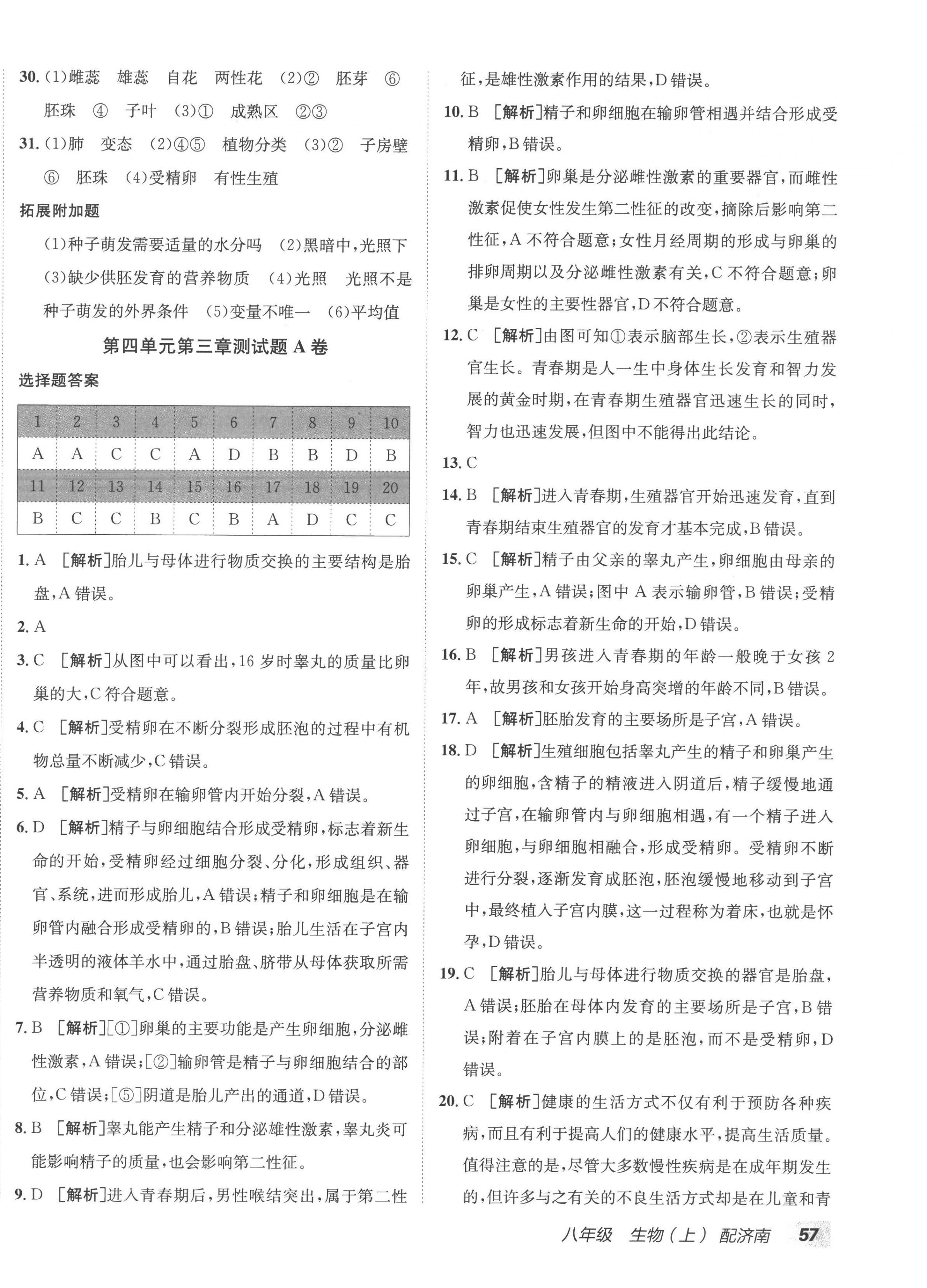 30. (1)雌蕊　雄蕊　自花　两性花　(2)②　胚芽　⑥　胚珠　④　子叶　(3)①　成熟区　②③

31. (1)肺　变态　(2)④⑤　植物分类　(3)②　子房壁　⑥　胚珠　(4)受精卵　有性生殖

拓展附加题

(1)种子萌发需要适量的水分吗　(2)黑暗中,光照下　(3)缺少供胚发育的营养物质　(4)光照　光照不是种子萌发的外界条件　(5)变量不唯一　(6)平均值

第四单元第三章测试题 A 卷

选择题答案

| 1 | 2 | 3 | 4 | 5 | 6 | 7 | 8 | 9 | 10 |
|---|---|---|---|---|---|---|---|---|---|
| A | A | C | C | A | D | B | B | D | B |
| 11 | 12 | 13 | 14 | 15 | 16 | 17 | 18 | 19 | 20 |
| B | C | C | B | C | B | A | D | C | C |

1. A　[解析]胎儿与母体进行物质交换的主要结构是胎盘,A 错误。

2. A

3. C　[解析]从图中可以看出,16 岁时睾丸的质量比卵巢的大,C 符合题意。

4. C　[解析]受精卵在不断分裂形成胚泡的过程中有机物总量不断减少,C 错误。

5. A　[解析]受精卵在输卵管内开始分裂,A 错误。

6. D　[解析]精子与卵细胞结合形成受精卵,标志着新生命的开始,受精卵经过细胞分裂、分化,形成组织、器官、系统,进而形成胎儿,A 错误;精子和卵细胞是在输卵管内融合形成受精卵的,B 错误;胎儿生活在子宫内半透明的液体羊水中,通过胎盘、脐带从母体获取所需营养物质和氧气,C 错误。

7. B　[解析][①]卵巢的主要功能是产生卵细胞,分泌雌性激素,A 错误;[②]输卵管是精子与卵细胞结合的部位,C 错误;[⑤]阴道是胎儿产出的通道,D 错误。

8. B　[解析]睾丸能产生精子和分泌雄性激素,睾丸炎可能影响精子的质量,也会影响第二性征。

9. D　[解析]进入青春期后,男性喉结突出,属于第二性征,是雄性激素作用的结果,D 错误。

10. B　[解析]精子和卵细胞在输卵管相遇并结合形成受精卵,B 错误。

11. B　[解析]卵巢是分泌雌性激素的重要器官,而雌性激素促使女性发生第二性征的改变,摘除后影响第二性征,A 不符合题意;女性月经周期的形成与卵巢的排卵周期以及分泌雌性激素有关,C 不符合题意;卵巢是女性的主要性器官,D 不符合题意。

12. C　[解析]由图可知①表示脑部生长,②表示生殖器官生长。青春期是人一生中身体生长发育和智力发展的黄金时期,在青春期生殖器官迅速生长的同时,智力也迅速发展,但图中不能得出此结论。

13. C

14. B　[解析]进入青春期,生殖器官开始迅速发育,直到青春期结束生殖器官的发育才基本完成,B 错误。

15. C　[解析]精子由父亲的睾丸产生,卵细胞由母亲的卵巢产生,A 错误;图中 A 表示输卵管,B 错误;受精卵的形成标志着新生命的开始,D 错误。

16. B　[解析]男孩进入青春期的年龄一般晚于女孩 2 年,故男孩和女孩开始身高突增的年龄不同,B 错误。

17. A　[解析]胚胎发育的主要场所是子宫,A 错误。

18. D　[解析]生殖细胞包括睾丸产生的精子和卵巢产生的卵细胞,含精子的精液进入阴道后,精子缓慢地通过子宫,在输卵管内与卵细胞相遇,有一个精子进入卵细胞,与卵细胞相融合,形成受精卵。受精卵不断进行分裂,逐渐发育成胚泡,胚泡缓慢地移动到子宫中,最终植入子宫内膜,这一过程称为着床,也就是怀孕,D 错误。

19. C　[解析]胎儿与母体进行物质交换的器官是胎盘,A 错误;胚胎在母体内发育的主要场所是子宫,B 错误;附着在子宫内膜上的是胚泡,而不是受精卵,D 错误。

20. C　[解析]健康的生活方式不仅有利于预防各种疾病,而且有利于提高人们的健康水平,提高生活质量。值得注意的是,尽管大多数慢性疾病是在成年期发生的,但许多与之有关的不良生活方式却是在儿童和青

八年级　生物(上)　配济南　57